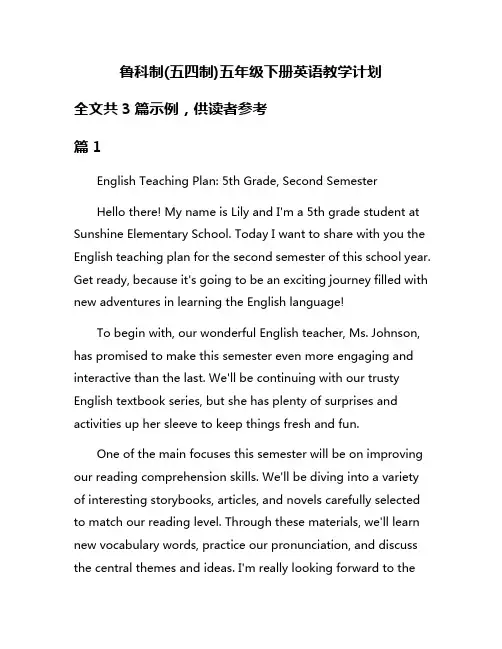 鲁科制(五四制)五年级下册英语教学计划

全文共 3 篇示例，供读者参考

篇 1

English Teaching Plan: 5th Grade, Second Semester

Hello there! My name is Lily and I'm a 5th grade student at Sunshine Elementary School. Today I want to share with you the English teaching plan for the second semester of this school year. Get ready, because it's going to be an exciting journey filled with new adventures in learning the English language!

To begin with, our wonderful English teacher, Ms. Johnson, has promised to make this semester even more engaging and interactive than the last. We'll be continuing with our trusty English textbook series, but she has plenty of surprises and activities up her sleeve to keep things fresh and fun.

One of the main focuses this semester will be on improving our reading comprehension skills. We'll be diving into a variety of interesting storybooks, articles, and novels carefully selected to match our reading level. Through these materials, we'll learn new vocabulary words, practice our pronunciation, and discuss the central themes and ideas. I'm really looking forward to the